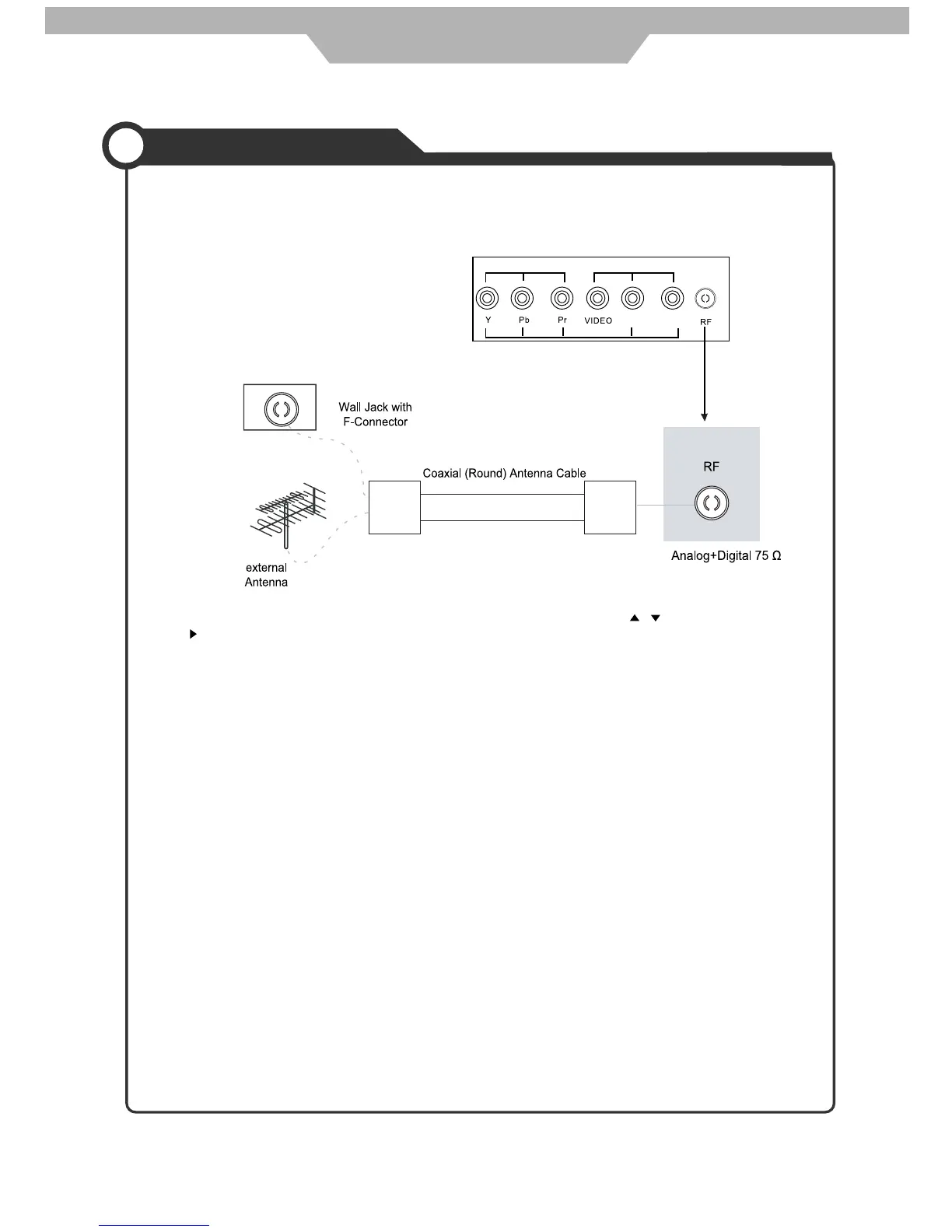 Y Pb Pr VIDEO RF

Wall Jack with F-Connector

Coaxial (Round) Antenna Cable

RF

external Antenna

Analog+Digital 75 Ω